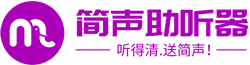 简声助听器

听得清.送简声!